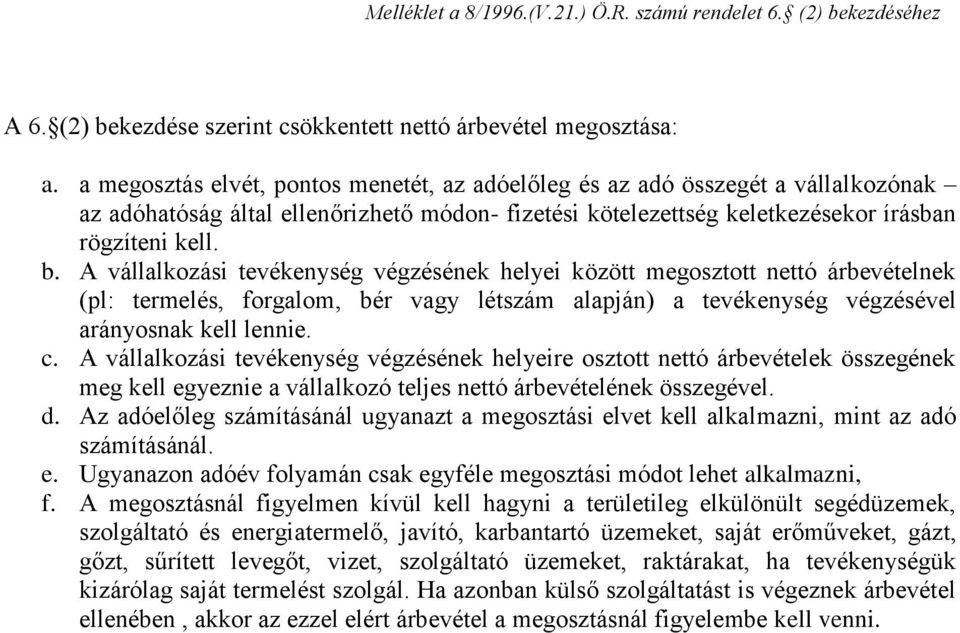 Melléklet a 8/1996.(V.21.) Ö.R. számú rendelet 6.§ (2) bekezdéséhez

A 6.§(2) bekezdése szerint csökkentett nettó árbevétel megosztása:

a. a megosztás elvét, pontos menetét, az adóelőleg és az adó összegét a vállalkozónak – az adóhatóság által ellenőrizhető módon- fizetési kötelezettség keletkezésekor írásban rögzíteni kell.
b. A vállalkozási tevékenység végzésének helyei között megosztott nettó árbevételnek (pl: termelés, forgalom, bér vagy létszám alapján) a tevékenység végzésével arányosnak kell lennie.
c. A vállalkozási tevékenység végzésének helyeire osztott nettó árbevételek összegének meg kell egyeznie a vállalkozó teljes nettó árbevételének összegével.
d. Az adóelőleg számításánál ugyanazt a megosztási elvet kell alkalmazni, mint az adó számításánál.
e. Ugyanazon adóév folyamán csak egyféle megosztási módot lehet alkalmazni,
f. A megosztásnál figyelmen kívül kell hagyni a területileg elkülönült segédüzemek, szolgáltató és energiatermelő, javító, karbantartó üzemeket, saját erőműveket, gázt, gőzt, sűrített levegőt, vizet, szolgáltató üzemeket, raktárakat, ha tevékenységük kizárólag saját termelést szolgál. Ha azonban külső szolgáltatást is végeznek árbevétel ellenében , akkor az ezzel elért árbevétel a megosztásnál figyelembe kell venni.